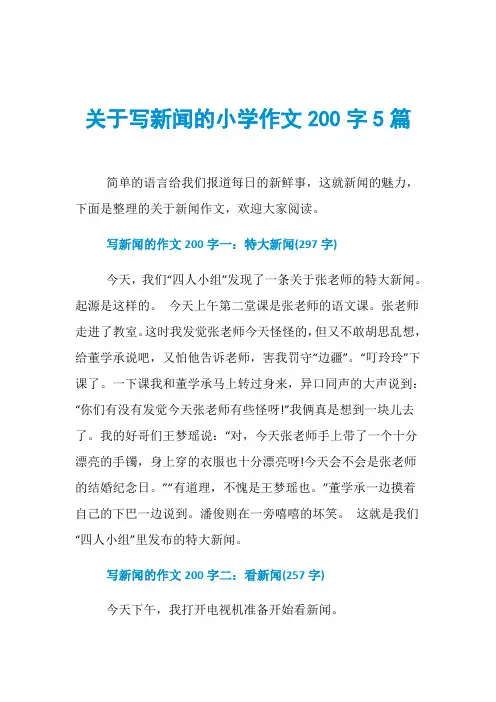 关于写新闻的小学作文 200 字 5 篇

简单的语言给我们报道每日的新鲜事，这就新闻的魅力，下面是整理的关于新闻作文，欢迎大家阅读。

写新闻的作文 200 字一：特大新闻(297 字)

今天，我们“四人小组”发现了一条关于张老师的特大新闻。起源是这样的。 今天上午第二堂课是张老师的语文课。张老师走进了教室。这时我发觉张老师今天怪怪的，但又不敢胡思乱想，给董学承说吧，又怕他告诉老师，害我罚守“边疆”。“叮玲玲”下课了。一下课我和董学承马上转过身来，异口同声的大声说到：“你们有没有发觉今天张老师有些怪呀!”我俩真是想到一块儿去了。我的好哥们王梦瑶说：“对，今天张老师手上带了一个十分漂亮的手镯，身上穿的衣服也十分漂亮呀!今天会不会是张老师的结婚纪念日。”“有道理，不愧是王梦瑶也。”董学承一边摸着自己的下巴一边说到。潘俊则在一旁嘻嘻的坏笑。 这就是我们“四人小组”里发布的特大新闻。

写新闻的作文 200 字二：看新闻(257 字)

今天下午，我打开电视机准备开始看新闻。